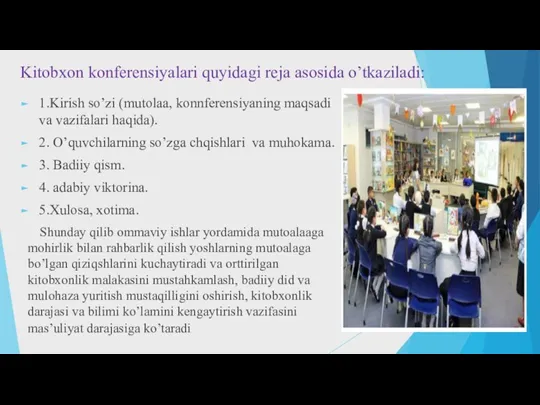 Kitobxon konferensiyalari quyidagi reja asosida o’tkaziladi:

1.Kirish so’zi (mutolaa, konnferensiyaning maqsadi va vazifalari haqida).

2. O’quvchilarning so’zga chqishlari va muhokama.

3. Badiiy qism.

4. adabiy viktorina.

5.Xulosa, xotima.

Shunday qilib ommaviy ishlar yordamida mutoalaaga mohirlik bilan rahbarlik qilish yoshlarning mutoalaga bo’lgan qiziqshlarini kuchaytiradi va orttirilgan kitobxonlik malakasini mustahkamlash, badiiy did va mulohaza yuritish mustaqilligini oshirish, kitobxonlik darajasi va bilimi ko’lamini kengaytirish vazifasini mas’uliyat darajasiga ko’taradi